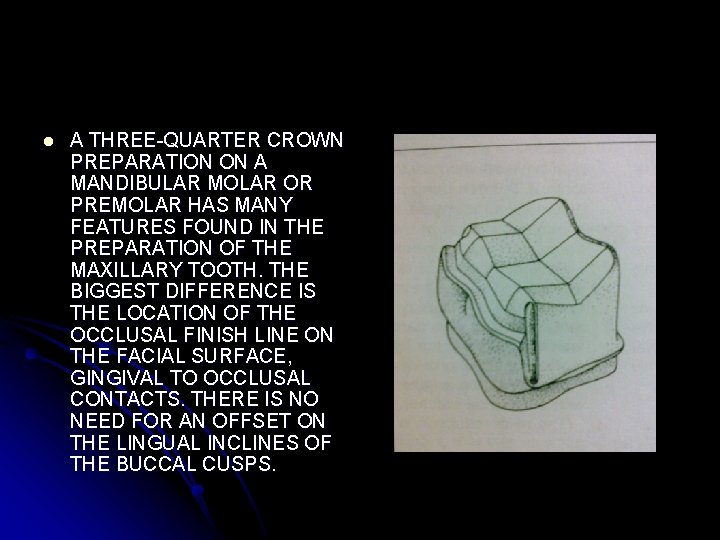 A THREE-QUARTER CROWN PREPARATION ON A MANDIBULAR MOLAR OR PREMOLAR HAS MANY FEATURES FOUND IN THE PREPARATION OF THE MAXILLARY TOOTH. THE BIGGEST DIFFERENCE IS THE LOCATION OF THE OCCLUSAL FINISH LINE ON THE FACIAL SURFACE, GINGIVAL TO OCCLUSAL CONTACTS. THERE IS NO NEED FOR AN OFFSET ON THE LINGUAL INCLINES OF THE BUCCAL CUSPS.